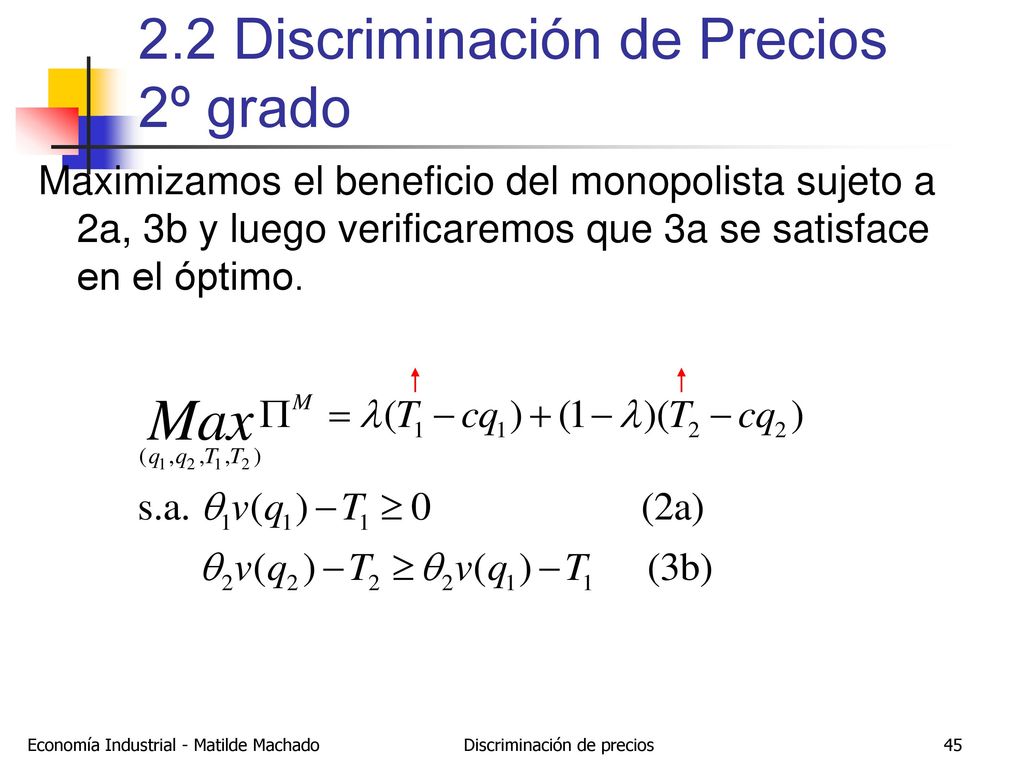 2.2 Discriminación de Precios 2º grado

Maximizamos el beneficio del monopolista sujeto a 2a, 3b y luego verificaremos que 3a se satisface en el óptimo.

$\underset{(q_1,q_2,T_1,T_2)}{Max} \Pi^M = \lambda(T_1 - cq_1) + (1-\lambda)(T_2 - cq_2)$

s.a. $\theta_1 v(q_1) - T_1 \geq 0$ (2a)

$\theta_2 v(q_2) - T_2 \geq \theta_2 v(q_1) - T_1$ (3b)

Economía Industrial - Matilde Machado

Discriminación de precios

45